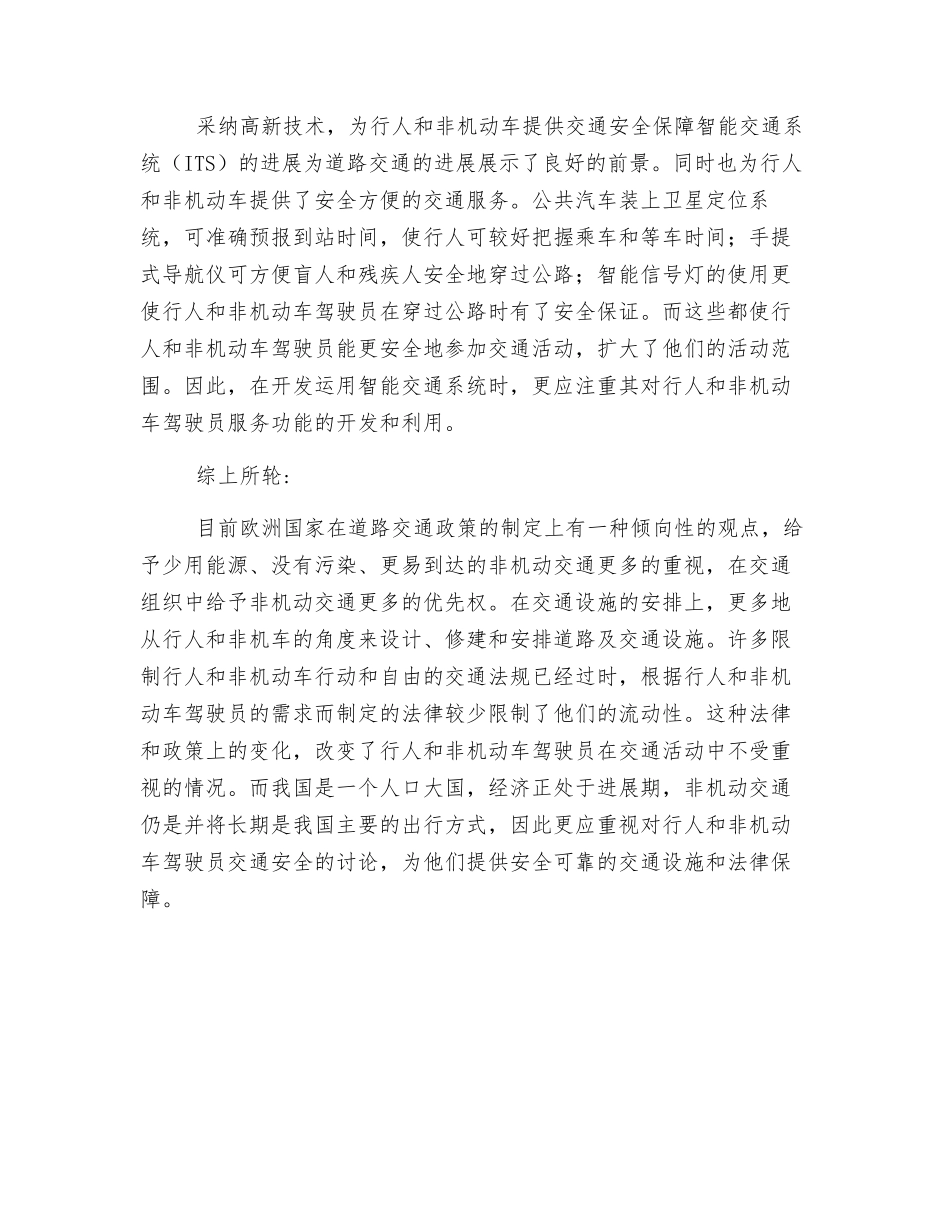 采纳高新技术，为行人和非机动车提供交通安全保障智能交通系统（ITS）的进展为道路交通的进展展示了良好的前景。同时也为行人和非机动车提供了安全方便的交通服务。公共汽车装上卫星定位系统，可准确预报到站时间，使行人可较好把握乘车和等车时间；手提式导航仪可方便盲人和残疾人安全地穿过公路；智能信号灯的使用更使行人和非机动车驾驶员在穿过公路时有了安全保证。而这些都使行人和非机动车驾驶员能更安全地参加交通活动，扩大了他们的活动范围。因此，在开发运用智能交通系统时，更应注重其对行人和非机动车驾驶员服务功能的开发和利用。

综上所轮:

目前欧洲国家在道路交通政策的制定上有一种倾向性的观点，给予少用能源、没有污染、更易到达的非机动交通更多的重视，在交通组织中给予非机动交通更多的优先权。在交通设施的安排上，更多地从行人和非机车的角度来设计、修建和安排道路及交通设施。许多限制行人和非机动车行动和自由的交通法规已经过时，根据行人和非机动车驾驶员的需求而制定的法律较少限制了他们的流动性。这种法律和政策上的变化，改变了行人和非机动车驾驶员在交通活动中不受重视的情况。而我国是一个人口大国，经济正处于进展期，非机动交通仍是并将长期是我国主要的出行方式，因此更应重视对行人和非机动车驾驶员交通安全的讨论，为他们提供安全可靠的交通设施和法律保障。